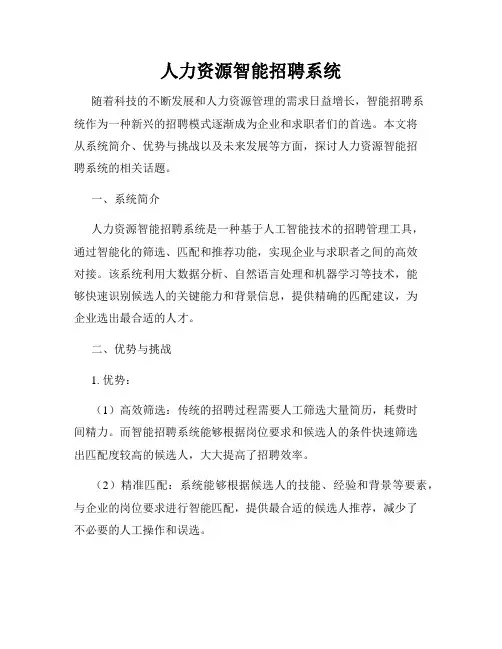 人力资源智能招聘系统

随着科技的不断发展和人力资源管理的需求日益增长，智能招聘系统作为一种新兴的招聘模式逐渐成为企业和求职者们的首选。本文将从系统简介、优势与挑战以及未来发展等方面，探讨人力资源智能招聘系统的相关话题。

一、系统简介

人力资源智能招聘系统是一种基于人工智能技术的招聘管理工具，通过智能化的筛选、匹配和推荐功能，实现企业与求职者之间的高效对接。该系统利用大数据分析、自然语言处理和机器学习等技术，能够快速识别候选人的关键能力和背景信息，提供精确的匹配建议，为企业选出最合适的人才。

二、优势与挑战

1. 优势：

（1）高效筛选：传统的招聘过程需要人工筛选大量简历，耗费时间精力。而智能招聘系统能够根据岗位要求和候选人的条件快速筛选出匹配度较高的候选人，大大提高了招聘效率。

（2）精准匹配：系统能够根据候选人的技能、经验和背景等要素，与企业的岗位要求进行智能匹配，提供最合适的候选人推荐，减少了不必要的人工操作和误选。